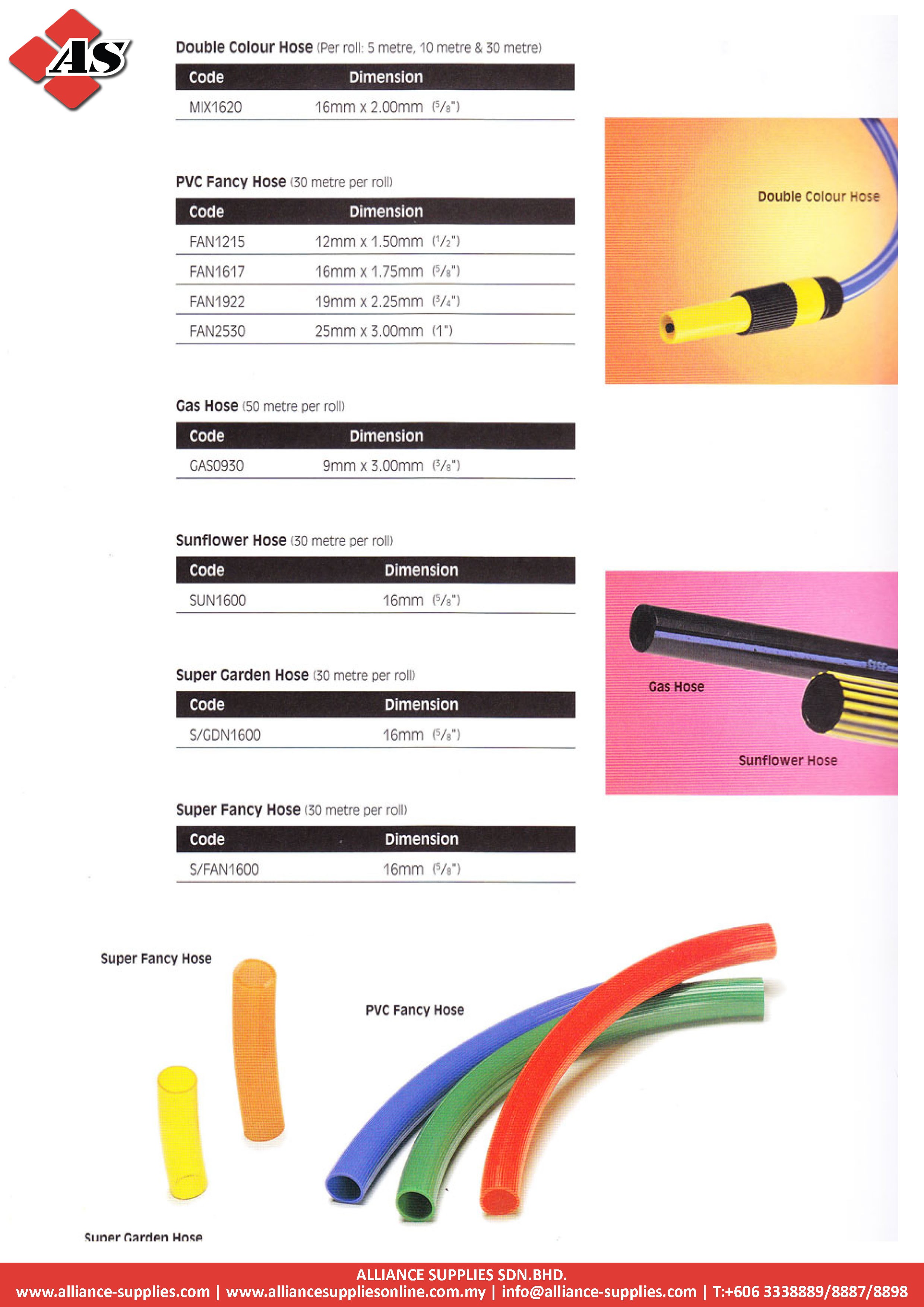 AS

Double Colour Hose (Per roll: 5 metre, 10 metre & 30 metre)

| Code | Dimension |
|---|---|
| MIX1620 | 16mm x 2.00mm ($^5/_8$") |

PVC Fancy Hose (30 metre per roll)

| Code | Dimension |
|---|---|
| FAN1215 | 12mm x 1.50mm ($^1/_2$") |
| FAN1617 | 16mm x 1.75mm ($^5/_8$") |
| FAN1922 | 19mm x 2.25mm ($^3/_4$") |
| FAN2530 | 25mm x 3.00mm (1") |

Gas Hose (50 metre per roll)

| Code | Dimension |
|---|---|
| GAS0930 | 9mm x 3.00mm ($^3/_8$") |

Sunflower Hose (30 metre per roll)

| Code | Dimension |
|---|---|
| SUN1600 | 16mm ($^5/_8$") |

Super Garden Hose (30 metre per roll)

| Code | Dimension |
|---|---|
| S/GDN1600 | 16mm ($^5/_8$") |

Super Fancy Hose (30 metre per roll)

| Code | Dimension |
|---|---|
| S/FAN1600 | 16mm ($^5/_8$") |

Double Colour Hose

Gas Hose

Sunflower Hose

Super Fancy Hose

PVC Fancy Hose

Super Garden Hose

ALLIANCE SUPPLIES SDN.BHD.
www.alliance-supplies.com | www.alliancesuppliesonline.com.my | info@alliance-supplies.com | T:+606 3338889/8887/8898